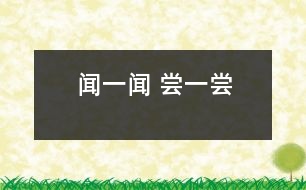 闻一闻 尝一尝